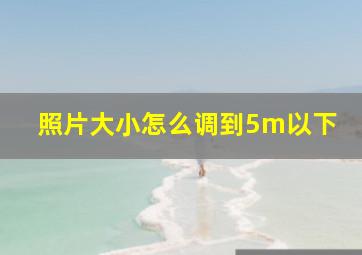 照片大小怎么调到5m以下